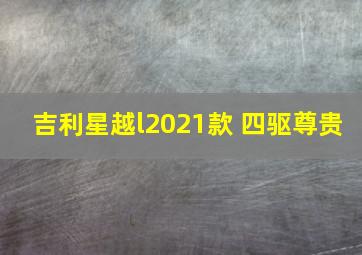 吉利星越l2021款 四驱尊贵